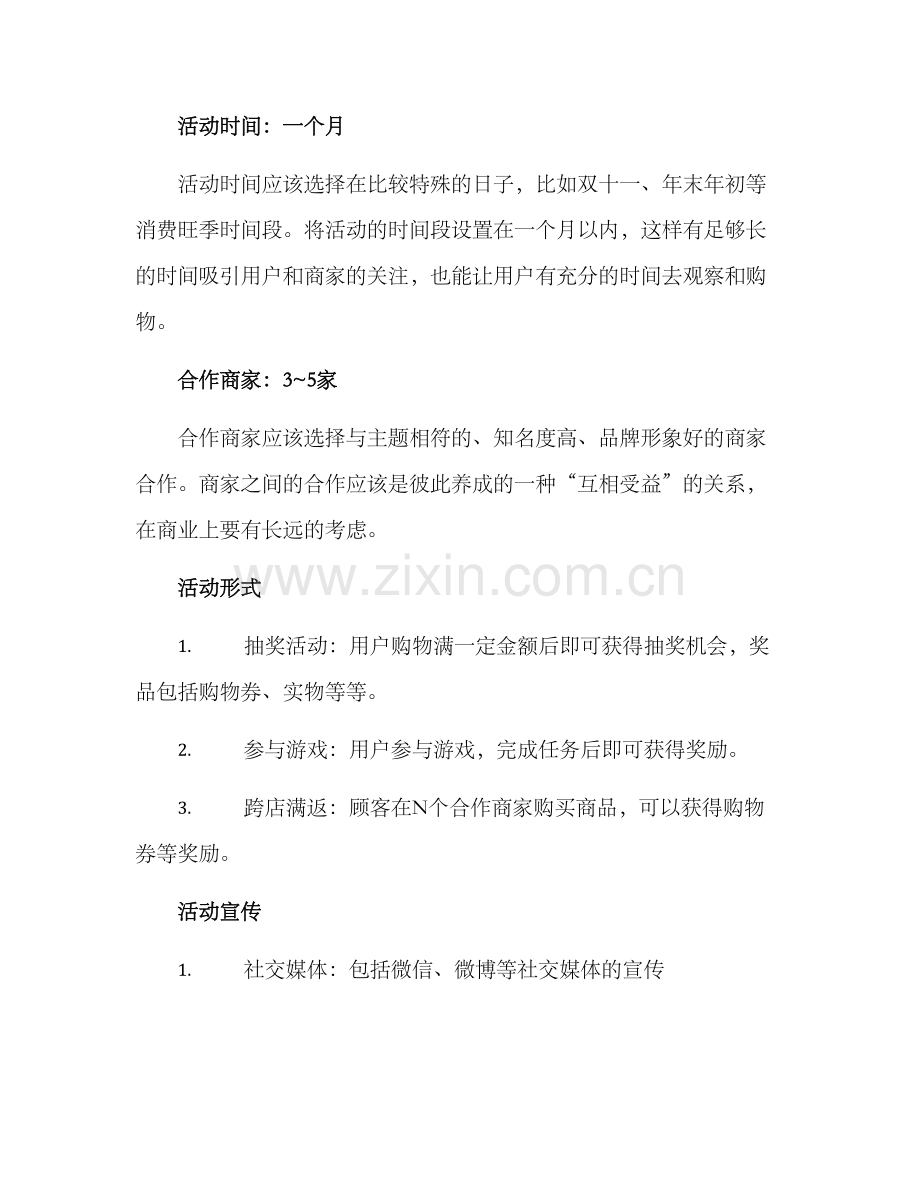 活动时间：一个月

活动时间应该选择在比较特殊的日子，比如双十一、年末年初等消费旺季时间段。将活动的时间段设置在一个月以内，这样有足够长的时间吸引用户和商家的关注，也能让用户有充分的时间去观察和购物。

合作商家：3~5家

合作商家应该选择与主题相符的、知名度高、品牌形象好的商家合作。商家之间的合作应该是彼此养成的一种“互相受益”的关系，在商业上要有长远的考虑。

www.zixin.com.cn

活动形式

1. 抽奖活动：用户购物满一定金额后即可获得抽奖机会，奖品包括购物券、实物等等。

2. 参与游戏：用户参与游戏，完成任务后即可获得奖励。

3. 跨店满返：顾客在N个合作商家购买商品，可以获得购物券等奖励。

活动宣传

1. 社交媒体：包括微信、微博等社交媒体的宣传